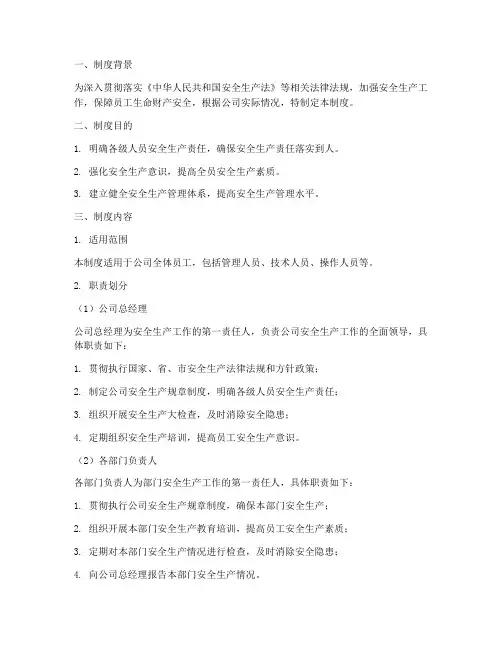 一、制度背景

为深入贯彻落实《中华人民共和国安全生产法》等相关法律法规，加强安全生产工作，保障员工生命财产安全，根据公司实际情况，特制定本制度。

二、制度目的

1. 明确各级人员安全生产责任，确保安全生产责任落实到人。

2. 强化安全生产意识，提高全员安全生产素质。

3. 建立健全安全生产管理体系，提高安全生产管理水平。

三、制度内容

1. 适用范围

本制度适用于公司全体员工，包括管理人员、技术人员、操作人员等。

2. 职责划分

（1）公司总经理

公司总经理为安全生产工作的第一责任人，负责公司安全生产工作的全面领导，具体职责如下：

1. 贯彻执行国家、省、市安全生产法律法规和方针政策；

2. 制定公司安全生产规章制度，明确各级人员安全生产责任；

3. 组织开展安全生产大检查，及时消除安全隐患；

4. 定期组织安全生产培训，提高员工安全生产意识。

（2）各部门负责人

各部门负责人为部门安全生产工作的第一责任人，具体职责如下：

1. 贯彻执行公司安全生产规章制度，确保本部门安全生产；

2. 组织开展本部门安全生产教育培训，提高员工安全生产素质；

3. 定期对本部门安全生产情况进行检查，及时消除安全隐患；

4. 向公司总经理报告本部门安全生产情况。